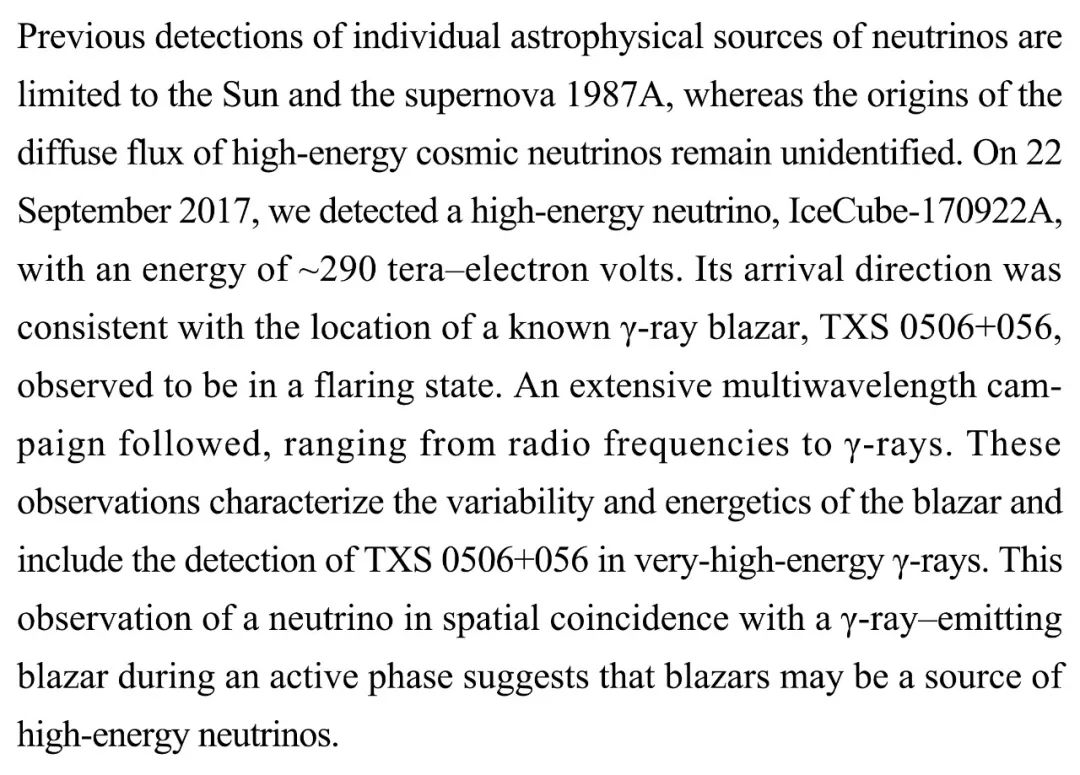 Previous detections of individual astrophysical sources of neutrinos are limited to the Sun and the supernova 1987A, whereas the origins of the diffuse flux of high-energy cosmic neutrinos remain unidentified. On 22 September 2017, we detected a high-energy neutrino, IceCube-170922A, with an energy of ~290 tera–electron volts. Its arrival direction was consistent with the location of a known γ-ray blazar, TXS 0506+056, observed to be in a flaring state. An extensive multiwavelength campaign followed, ranging from radio frequencies to γ-rays. These observations characterize the variability and energetics of the blazar and include the detection of TXS 0506+056 in very-high-energy γ-rays. This observation of a neutrino in spatial coincidence with a γ-ray–emitting blazar during an active phase suggests that blazars may be a source of high-energy neutrinos.